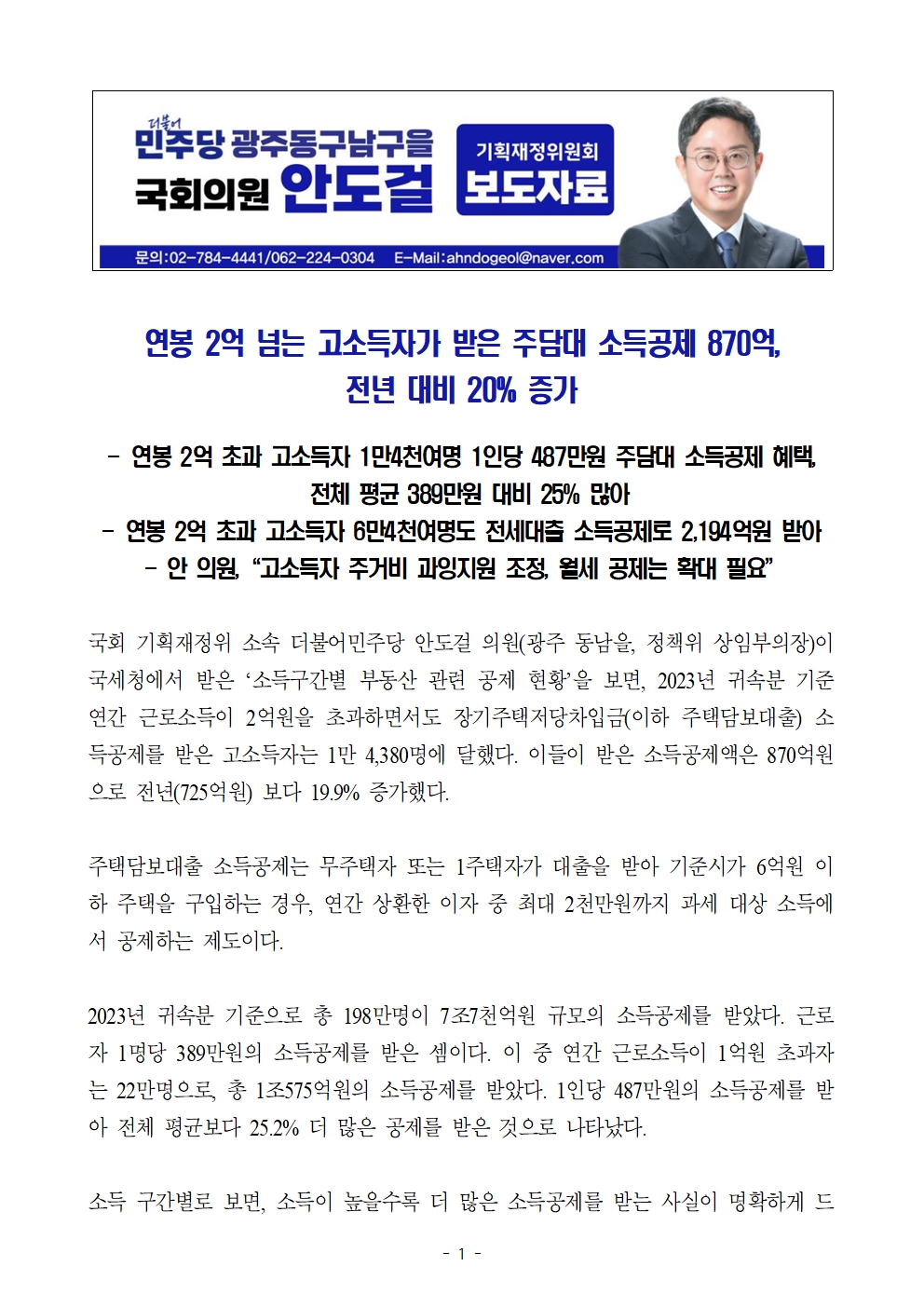 더불어
민주당 광주동구남구을
국회의원 안도걸

기획재정위원회
보도자료

문의:02-784-4441/062-224-0304 E-Mail:ahndogeol@naver.com

연봉 2억 넘는 고소득자가 받은 주담대 소득공제 870억, 전년 대비 20% 증가

- 연봉 2억 초과 고소득자 1만4천여명 1인당 487만원 주담대 소득공제 혜택, 전체 평균 389만원 대비 25% 많아
- 연봉 2억 초과 고소득자 6만4천여명도 전세대출 소득공제로 2,194억원 받아
- 안 의원, "고소득자 주거비 과잉지원 조정, 월세 공제는 확대 필요"

국회 기획재정위 소속 더불어민주당 안도걸 의원(광주 동남을, 정책위 상임부의장)이 국세청에서 받은 '소득구간별 부동산 관련 공제 현황'을 보면, 2023년 귀속분 기준 연간 근로소득이 2억원을 초과하면서도 장기주택저당차입금(이하 주택담보대출) 소득공제를 받은 고소득자는 1만 4,380명에 달했다. 이들이 받은 소득공제액은 870억원으로 전년(725억원) 보다 19.9% 증가했다.

주택담보대출 소득공제는 무주택자 또는 1주택자가 대출을 받아 기준시가 6억원 이하 주택을 구입하는 경우, 연간 상환한 이자 중 최대 2천만원까지 과세 대상 소득에서 공제하는 제도이다.

2023년 귀속분 기준으로 총 198만명이 7조7천억원 규모의 소득공제를 받았다. 근로자 1명당 389만원의 소득공제를 받은 셈이다. 이 중 연간 근로소득이 1억원 초과자는 22만명으로, 총 1조575억원의 소득공제를 받았다. 1인당 487만원의 소득공제를 받아 전체 평균보다 25.2% 더 많은 공제를 받은 것으로 나타났다.

소득 구간별로 보면, 소득이 높을수록 더 많은 소득공제를 받는 사실이 명확하게 드

- 1 -